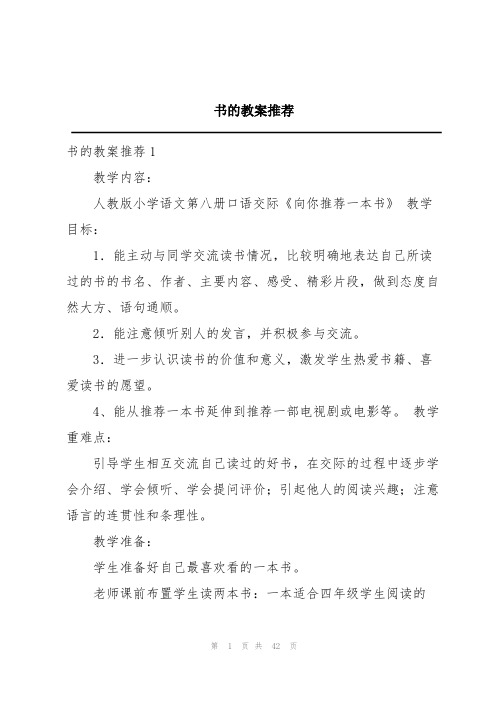 书的教案推荐

书的教案推荐 1

教学内容：

人教版小学语文第八册口语交际《向你推荐一本书》 教学目标：

1．能主动与同学交流读书情况，比较明确地表达自己所读过的书的书名、作者、主要内容、感受、精彩片段，做到态度自然大方、语句通顺。

2．能注意倾听别人的发言，并积极参与交流。

3．进一步认识读书的价值和意义，激发学生热爱书籍、喜爱读书的愿望。

4、能从推荐一本书延伸到推荐一部电视剧或电影等。 教学重难点：

引导学生相互交流自己读过的好书，在交际的过程中逐步学会介绍、学会倾听、学会提问评价；引起他人的阅读兴趣；注意语言的连贯性和条理性。

教学准备：

学生准备好自己最喜欢看的一本书。

老师课前布置学生读两本书：一本适合四年级学生阅读的

第 1 页 共 42 页